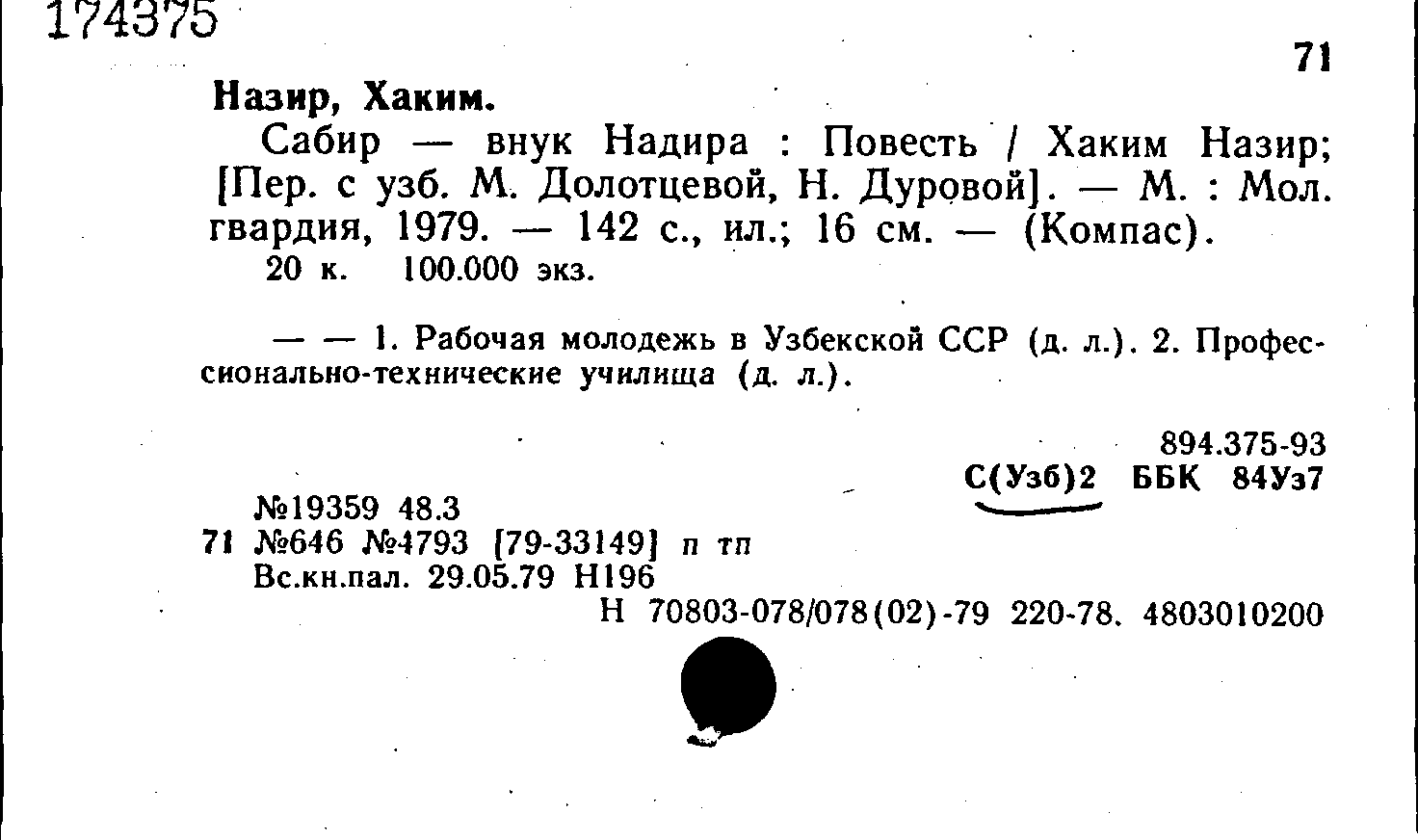 174375

71

Назир, Хаким.

Сабир — внук Надира : Повесть / Хаким Назир; [Пер. с узб. М. Долотцевой, Н. Дуровой]. — М. : Мол. гвардия, 1979. — 142 с., ил.; 16 см. — (Компас).

20 к. 100.000 экз.

— — 1. Рабочая молодежь в Узбекской ССР (д. л.). 2. Профессионально-технические училища (д. л.).

894.375-93
С(Узб)2 ББК 84Уз7

№19359 48.3
71 №646 №4793 [79-33149] п тп
Вс.кн.пал. 29.05.79 Н196
Н 70803-078/078(02)-79 220-78. 4803010200